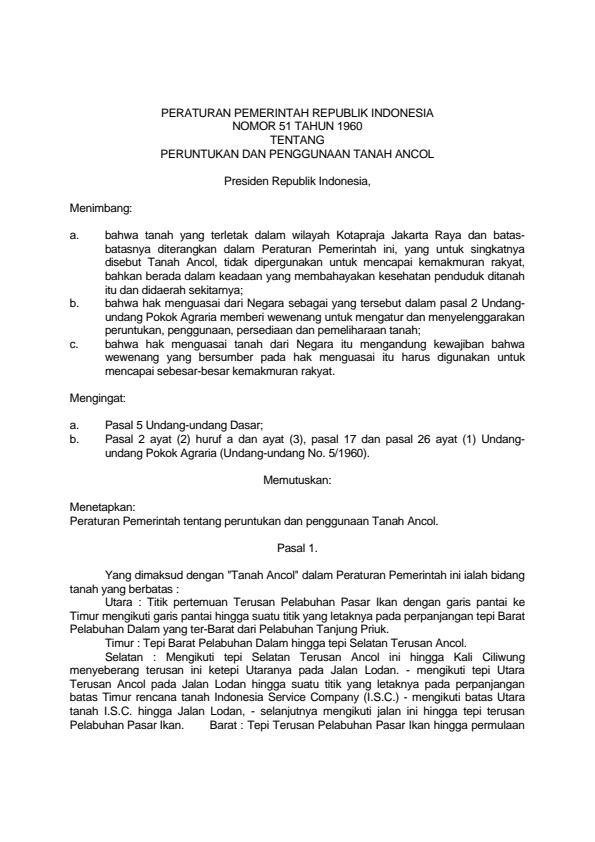 PERATURAN PEMERINTAH REPUBLIK INDONESIA
NOMOR 51 TAHUN 1960
TENTANG
PERUNTUKAN DAN PENGGUNAAN TANAH ANCOL

Presiden Republik Indonesia,

Menimbang:

a. bahwa tanah yang terletak dalam wilayah Kotapraja Jakarta Raya dan batas-batasnya diterangkan dalam Peraturan Pemerintah ini, yang untuk singkatnya disebut Tanah Ancol, tidak dipergunakan untuk mencapai kemakmuran rakyat, bahkan berada dalam keadaan yang membahayakan kesehatan penduduk ditanah itu dan didaerah sekitarnya;
b. bahwa hak menguasai dari Negara sebagai yang tersebut dalam pasal 2 Undang-undang Pokok Agraria memberi wewenang untuk mengatur dan menyelenggarakan peruntukan, penggunaan, persediaan dan pemeliharaan tanah;
c. bahwa hak menguasai tanah dari Negara itu mengandung kewajiban bahwa wewenang yang bersumber pada hak menguasai itu harus digunakan untuk mencapai sebesar-besar kemakmuran rakyat.

Mengingat:

a. Pasal 5 Undang-undang Dasar;
b. Pasal 2 ayat (2) huruf a dan ayat (3), pasal 17 dan pasal 26 ayat (1) Undang-undang Pokok Agraria (Undang-undang No. 5/1960).

Memutuskan:

Menetapkan:
Peraturan Pemerintah tentang peruntukan dan penggunaan Tanah Ancol.

Pasal 1.

Yang dimaksud dengan "Tanah Ancol" dalam Peraturan Pemerintah ini ialah bidang tanah yang berbatas :
Utara : Titik pertemuan Terusan Pelabuhan Pasar Ikan dengan garis pantai ke Timur mengikuti garis pantai hingga suatu titik yang letaknya pada perpanjangan tepi Barat Pelabuhan Dalam yang ter-Barat dari Pelabuhan Tanjung Priuk.
Timur : Tepi Barat Pelabuhan Dalam hingga tepi Selatan Terusan Ancol.
Selatan : Mengikuti tepi Selatan Terusan Ancol ini hingga Kali Ciliwung menyeberang terusan ini ketepi Utaranya pada Jalan Lodan. - mengikuti tepi Utara Terusan Ancol pada Jalan Lodan hingga suatu titik yang letaknya pada perpanjangan batas Timur rencana tanah Indonesia Service Company (I.S.C.) - mengikuti batas Utara tanah I.S.C. hingga Jalan Lodan, - selanjutnya mengikuti jalan ini hingga tepi terusan Pelabuhan Pasar Ikan. Barat : Tepi Terusan Pelabuhan Pasar Ikan hingga permulaan